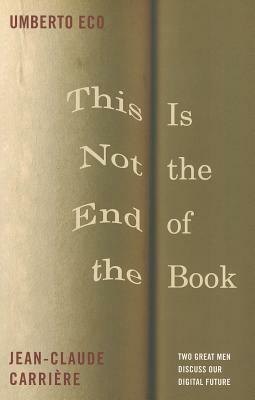 UMBERTO ECO

This Is Not the End of the Book

JEAN-CLAUDE CARRIÈRE

TWO GREAT MEN DISCUSS OUR DIGITAL FUTURE